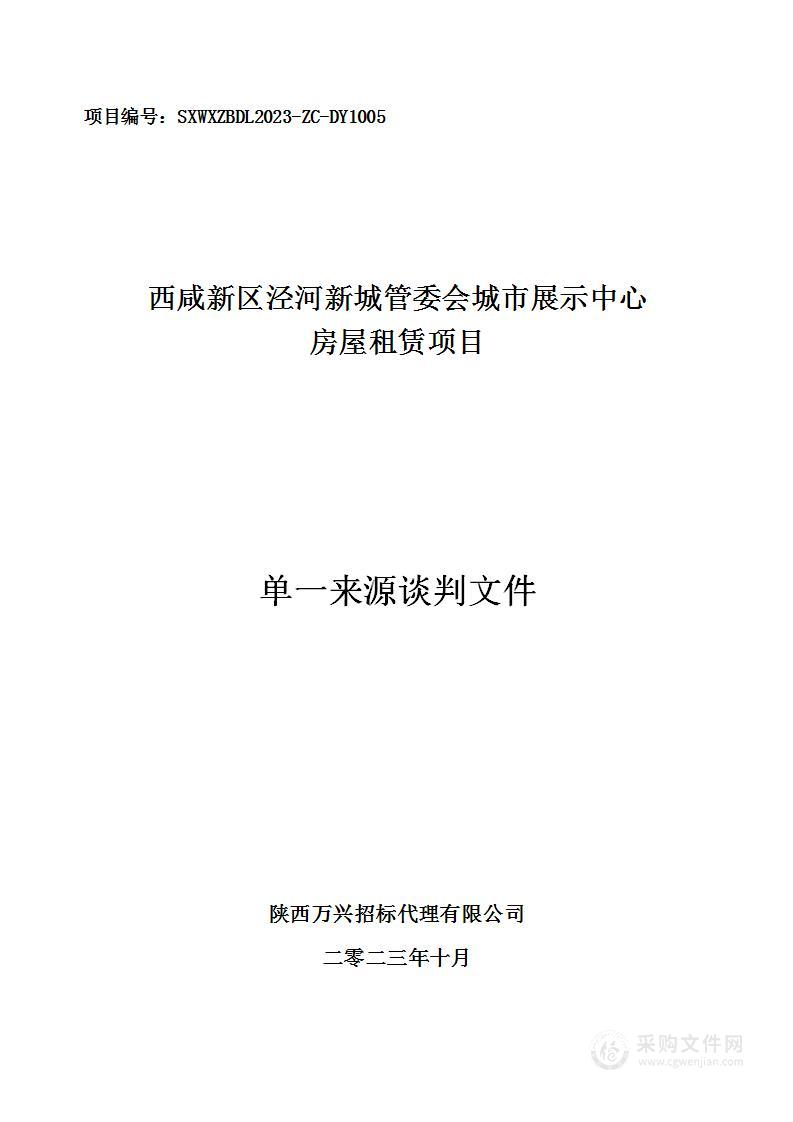 项目编号：SXWXZBDL2023-ZC-DY1005

西咸新区泾河新城管委会城市展示中心
房屋租赁项目

单一来源谈判文件

陕西万兴招标代理有限公司

二零二三年十月

采购文件网
www.cgwenjian.com